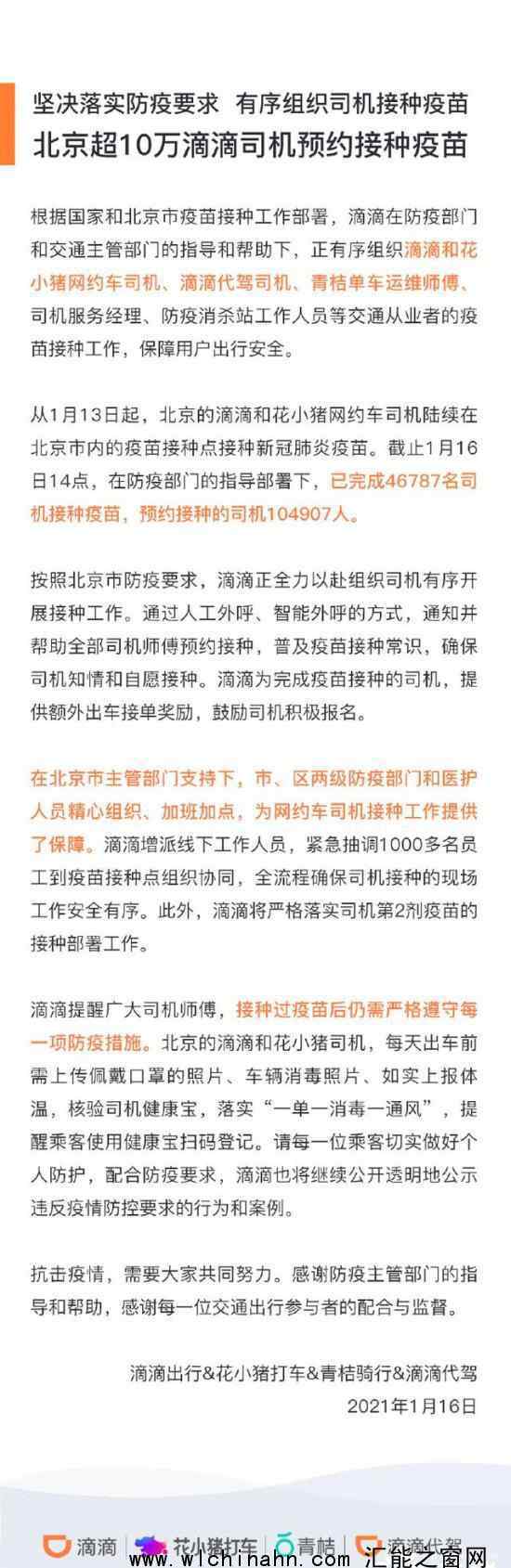 坚决落实防疫要求 有序组织司机接种疫苗
北京超10万滴滴司机预约接种疫苗

根据国家和北京市疫苗接种工作部署，滴滴在防疫部门和交通主管部门的指导和帮助下，正有序组织滴滴和花小猪网约车司机、滴滴代驾司机、青桔单车运维师傅、司机服务经理、防疫消杀站工作人员等交通从业者的疫苗接种工作，保障用户出行安全。

从1月13日起，北京的滴滴和花小猪网约车司机陆续在北京市内的疫苗接种点接种新冠肺炎疫苗。截止1月16日14点，在防疫部门的指导部署下，已完成46787名司机接种疫苗，预约接种的司机104907人。

按照北京市防疫要求，滴滴正全力以赴组织司机有序开展接种工作。通过人工外呼、智能外呼的方式，通知并帮助全部司机师傅预约接种，普及疫苗接种常识，确保司机知情和自愿接种。滴滴为完成疫苗接种的司机，提供额外出车接单奖励，鼓励司机积极报名。

在北京市主管部门支持下，市、区两级防疫部门和医护人员精心组织、加班加点，为网约车司机接种工作提供了保障。滴滴增派线下工作人员，紧急抽调1000多名员工到疫苗接种点组织协同，全流程确保司机接种的现场工作安全有序。此外，滴滴将严格落实司机第2剂疫苗的接种部署工作。

滴滴提醒广大司机师傅，接种过疫苗后仍需严格遵守每一项防疫措施。北京的滴滴和花小猪司机，每天出车前需上传佩戴口罩的照片、车辆消毒照片、如实上报体温，核验司机健康宝，落实“一单一消毒一通风”，提醒乘客使用健康宝扫码登记。请每一位乘客切实做好个人防护，配合防疫要求，滴滴也将继续公开透明地公示违反疫情防控要求的行为和案例。

抗击疫情，需要大家共同努力。感谢防疫主管部门的指导和帮助，感谢每一位交通出行参与者的配合与监督。

滴滴出行&花小猪打车&青桔骑行&滴滴代驾
2021年1月16日

滴滴 花小猪打车 青桔 滴滴代驾
www.wlchinahn.com 汇能之窗网